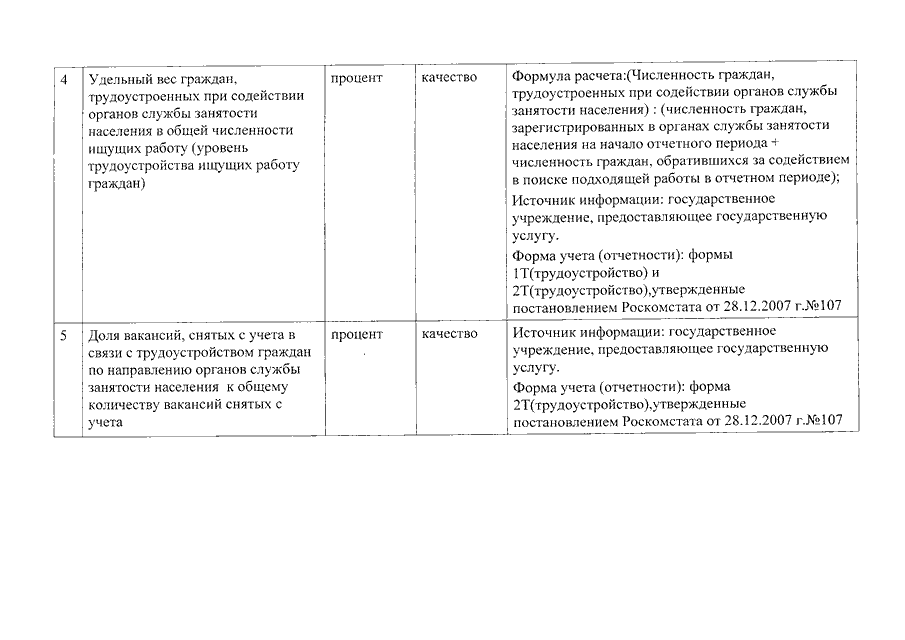 | 4 | Удельный вес граждан, трудоустроенных при содействии органов службы занятости населения в общей численности ищущих работу (уровень трудоустройства ищущих работу граждан) | процент | качество | Формула расчета:(Численность граждан, трудоустроенных при содействии органов службы занятости населения) : (численность граждан, зарегистрированных в органах службы занятости населения на начало отчетного периода + численность граждан, обратившихся за содействием в поиске подходящей работы в отчетном периоде); Источник информации: государственное учреждение, предоставляющее государственную услугу. Форма учета (отчетности): формы 1Т(трудоустройство) и 2Т(трудоустройство),утвержденные постановлением Роскомстата от 28.12.2007 г.№107 |
|---|---|---|---|---|
| 5 | Доля вакансий, снятых с учета в связи с трудоустройством граждан по направлению органов службы занятости населения к общему количеству вакансий снятых с учета | процент | качество | Источник информации: государственное учреждение, предоставляющее государственную услугу. Форма учета (отчетности): форма 2Т(трудоустройство),утвержденные постановлением Роскомстата от 28.12.2007 г.№107 |